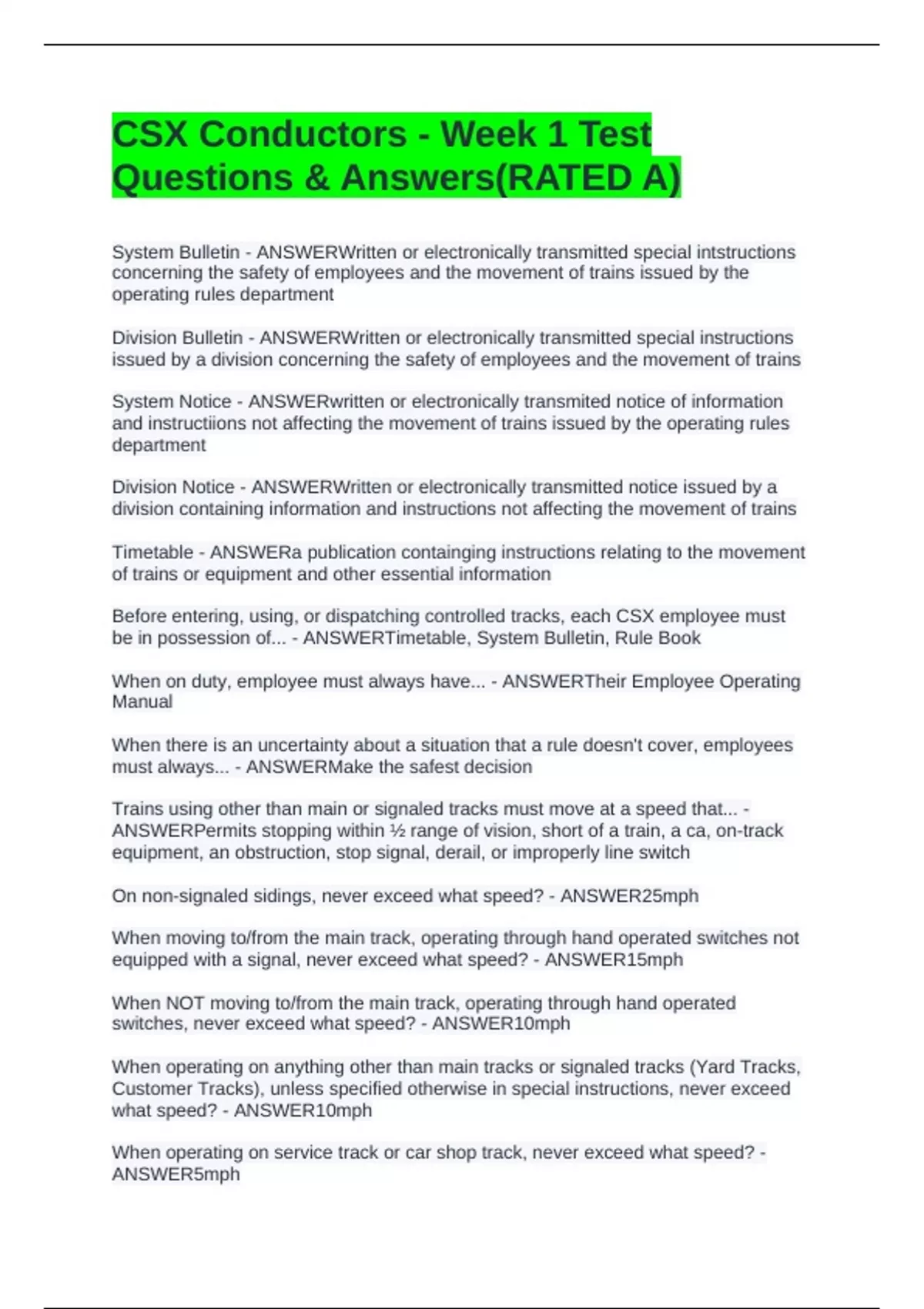 CSX Conductors - Week 1 Test Questions & Answers(RATED A)

System Bulletin - ANSWERWritten or electronically transmitted special intstructions concerning the safety of employees and the movement of trains issued by the operating rules department

Division Bulletin - ANSWERWritten or electronically transmitted special instructions issued by a division concerning the safety of employees and the movement of trains

System Notice - ANSWERwritten or electronically transmited notice of information and instructiions not affecting the movement of trains issued by the operating rules department

Division Notice - ANSWERWritten or electronically transmitted notice issued by a division containing information and instructions not affecting the movement of trains

Timetable - ANSWERa publication containging instructions relating to the movement of trains or equipment and other essential information

Before entering, using, or dispatching controlled tracks, each CSX employee must be in possession of... - ANSWERTimetable, System Bulletin, Rule Book

When on duty, employee must always have... - ANSWERTheir Employee Operating Manual

When there is an uncertainty about a situation that a rule doesn't cover, employees must always... - ANSWERMake the safest decision

Trains using other than main or signaled tracks must move at a speed that... - ANSWERPermits stopping within ½ range of vision, short of a train, a ca, on-track equipment, an obstruction, stop signal, derail, or improperly line switch

On non-signaled sidings, never exceed what speed? - ANSWER25mph

When moving to/from the main track, operating through hand operated switches not equipped with a signal, never exceed what speed? - ANSWER15mph

When NOT moving to/from the main track, operating through hand operated switches, never exceed what speed? - ANSWER10mph

When operating on anything other than main tracks or signaled tracks (Yard Tracks, Customer Tracks), unless specified otherwise in special instructions, never exceed what speed? - ANSWER10mph

When operating on service track or car shop track, never exceed what speed? - ANSWER5mph